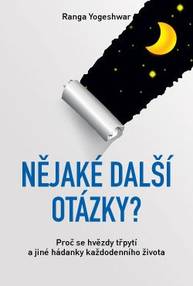 Ranga Yogeshwar

NĚJAKÉ DALŠÍ OTÁZKY?

Proč se hvězdy třpytí a jiné hádanky každodenního života